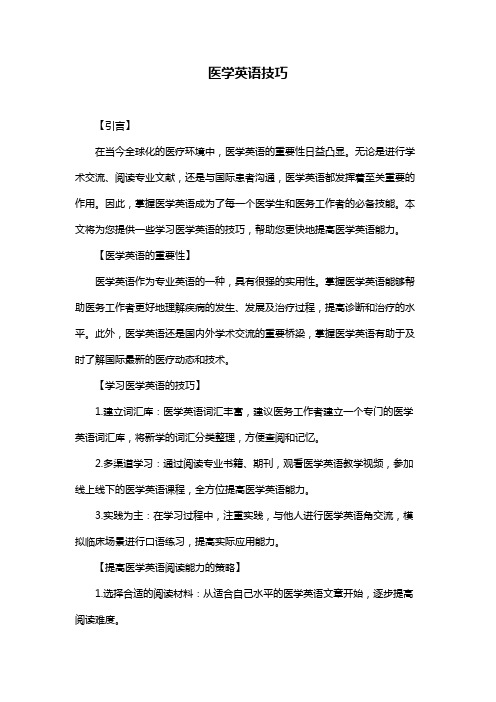 医学英语技巧

【引言】

在当今全球化的医疗环境中，医学英语的重要性日益凸显。无论是进行学术交流、阅读专业文献，还是与国际患者沟通，医学英语都发挥着至关重要的作用。因此，掌握医学英语成为了每一个医学生和医务工作者的必备技能。本文将为您提供一些学习医学英语的技巧，帮助您更快地提高医学英语能力。

【医学英语的重要性】

医学英语作为专业英语的一种，具有很强的实用性。掌握医学英语能够帮助医务工作者更好地理解疾病的发生、发展及治疗过程，提高诊断和治疗的水平。此外，医学英语还是国内外学术交流的重要桥梁，掌握医学英语有助于及时了解国际最新的医疗动态和技术。

【学习医学英语的技巧】

1.建立词汇库：医学英语词汇丰富，建议医务工作者建立一个专门的医学英语词汇库，将新学的词汇分类整理，方便查阅和记忆。

2.多渠道学习：通过阅读专业书籍、期刊，观看医学英语教学视频，参加线上线下的医学英语课程，全方位提高医学英语能力。

3.实践为主：在学习过程中，注重实践，与他人进行医学英语角交流，模拟临床场景进行口语练习，提高实际应用能力。

【提高医学英语阅读能力的策略】

1.选择合适的阅读材料：从适合自己水平的医学英语文章开始，逐步提高阅读难度。